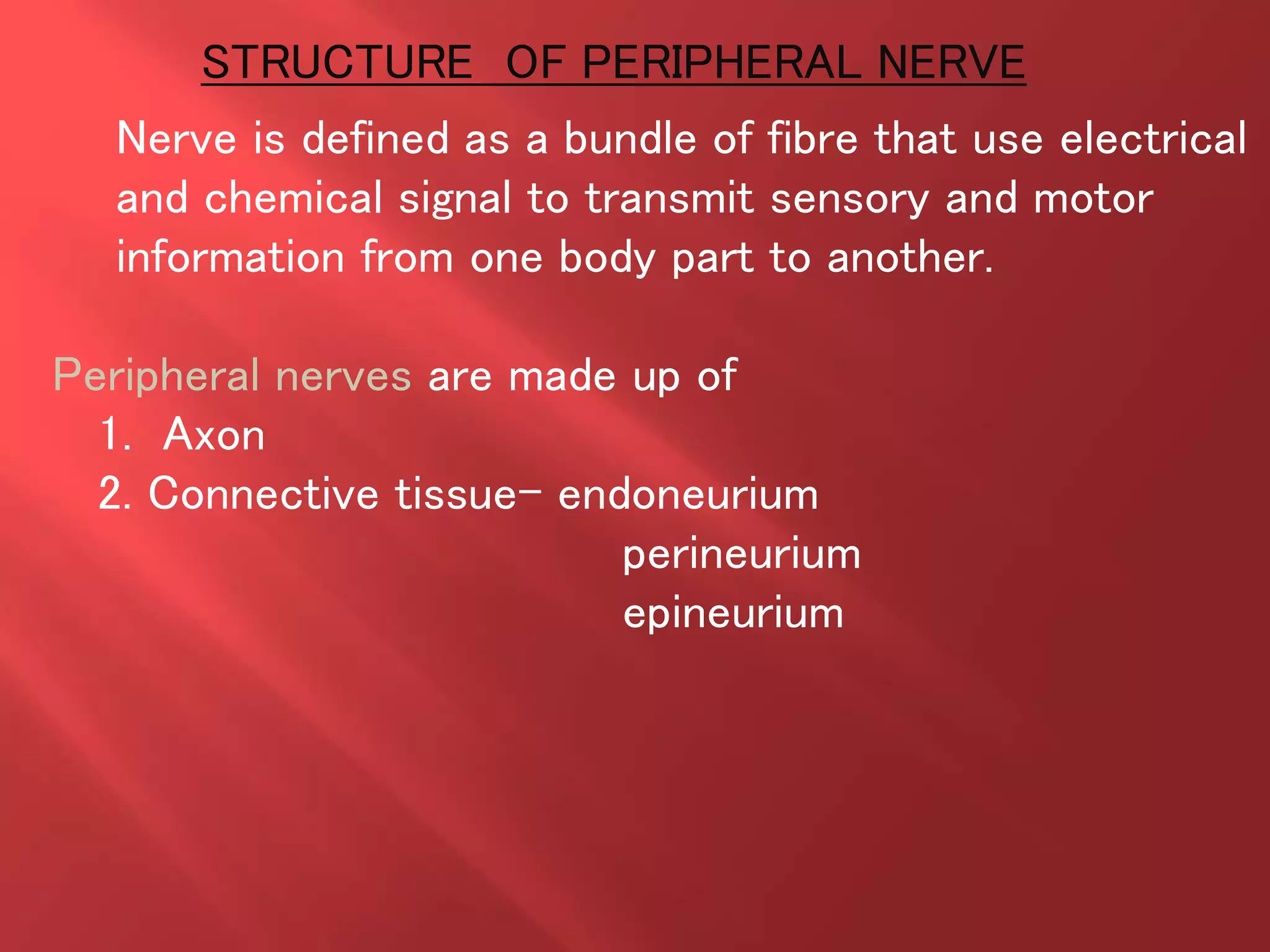 STRUCTURE OF PERIPHERAL NERVE

Nerve is defined as a bundle of fibre that use electrical and chemical signal to transmit sensory and motor information from one body part to another.

Peripheral nerves are made up of
1. Axon
2. Connective tissue- endoneurium
perineurium
epineurium